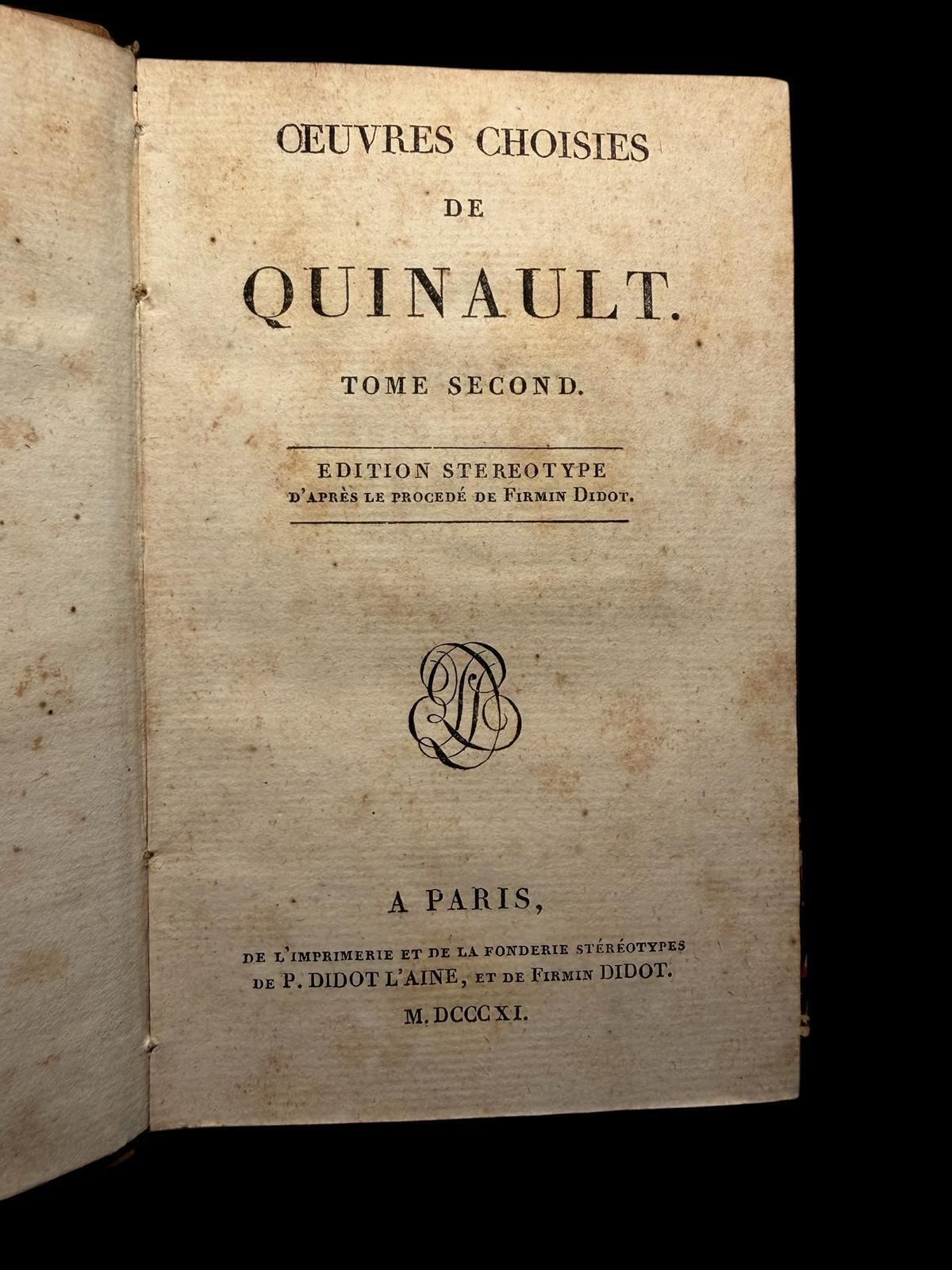 ŒUVRES CHOISIES
DE
QUINAULT.

TOME SECOND.

EDITION STEREOTYPE
D'APRÈS LE PROCEDÉ DE FIRMIN DIDOT.

A PARIS,
DE L'IMPRIMERIE ET DE LA FONDERIE STÉRÉOTYPES
DE P. DIDOT L'AINE, ET DE FIRMIN DIDOT.
M. DCCCXI.